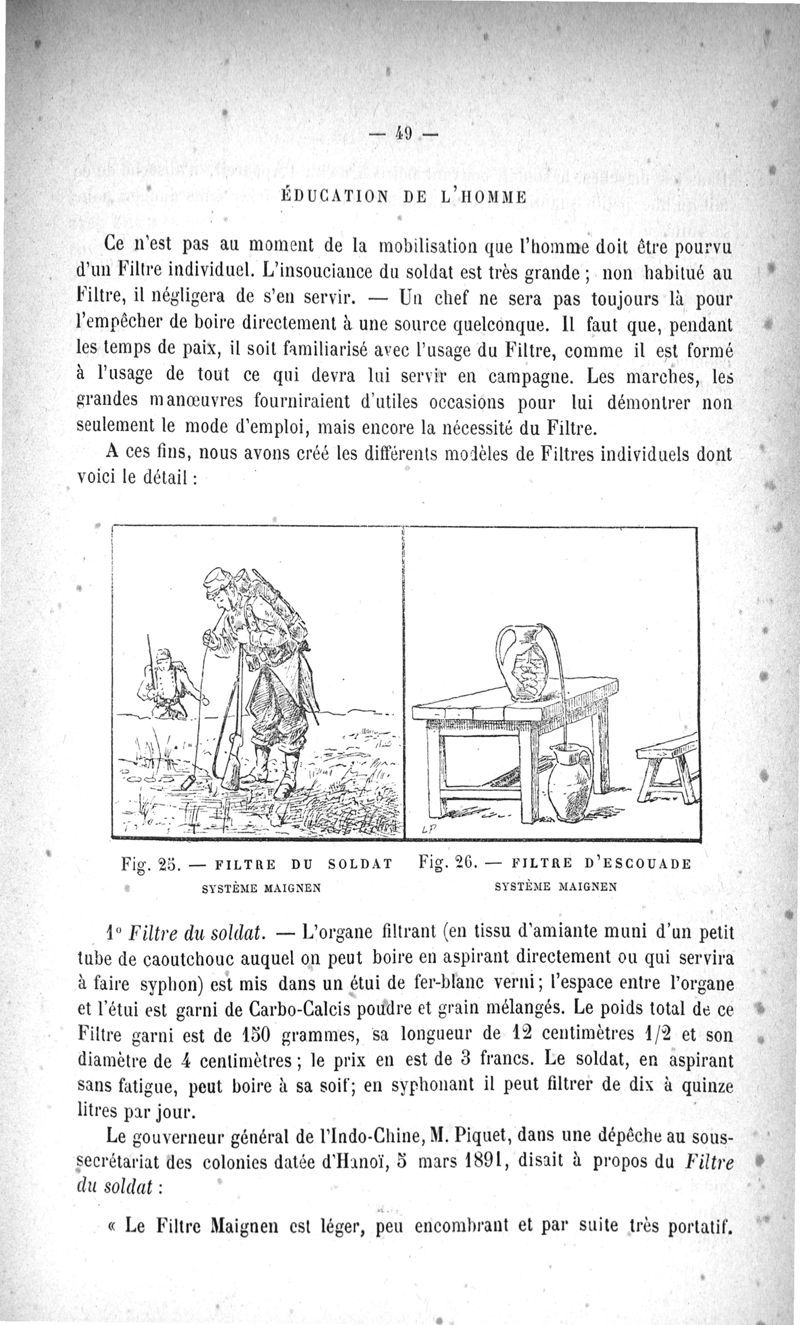 — 49 —

ÉDUCATION DE L'HOMME

Ce n'est pas au moment de la mobilisation que l'homme doit être pourvu d'un Filtre individuel. L'insouciance du soldat est très grande ; non habitué au Filtre, il négligera de s'en servir. — Un chef ne sera pas toujours là pour l'empêcher de boire directement à une source quelconque. Il faut que, pendant les temps de paix, il soit familiarisé avec l'usage du Filtre, comme il est formé à l'usage de tout ce qui devra lui servir en campagne. Les marches, les grandes manœuvres fourniraient d'utiles occasions pour lui démontrer non seulement le mode d'emploi, mais encore la nécessité du Filtre.

A ces fins, nous avons créé les différents modèles de Filtres individuels dont voici le détail :

LP

Fig. 25. — FILTRE DU SOLDAT
SYSTÈME MAIGNEN

Fig. 26. — FILTRE D'ESCOUADE
SYSTÈME MAIGNEN

1° Filtre du soldat. — L'organe filtrant (en tissu d'amiante muni d'un petit tube de caoutchouc auquel on peut boire en aspirant directement ou qui servira à faire syphon) est mis dans un étui de fer-blanc verni ; l'espace entre l'organe et l'étui est garni de Carbo-Calcis poudre et grain mélangés. Le poids total de ce Filtre garni est de 150 grammes, sa longueur de 12 centimètres 1/2 et son diamètre de 4 centimètres ; le prix en est de 3 francs. Le soldat, en aspirant sans fatigue, peut boire à sa soif ; en syphonant il peut filtrer de dix à quinze litres par jour.

Le gouverneur général de l'Indo-Chine, M. Piquet, dans une dépêche au sous-secrétariat des colonies datée d'Hanoï, 5 mars 1891, disait à propos du Filtre du soldat :

« Le Filtre Maignen est léger, peu encombrant et par suite très portatif.